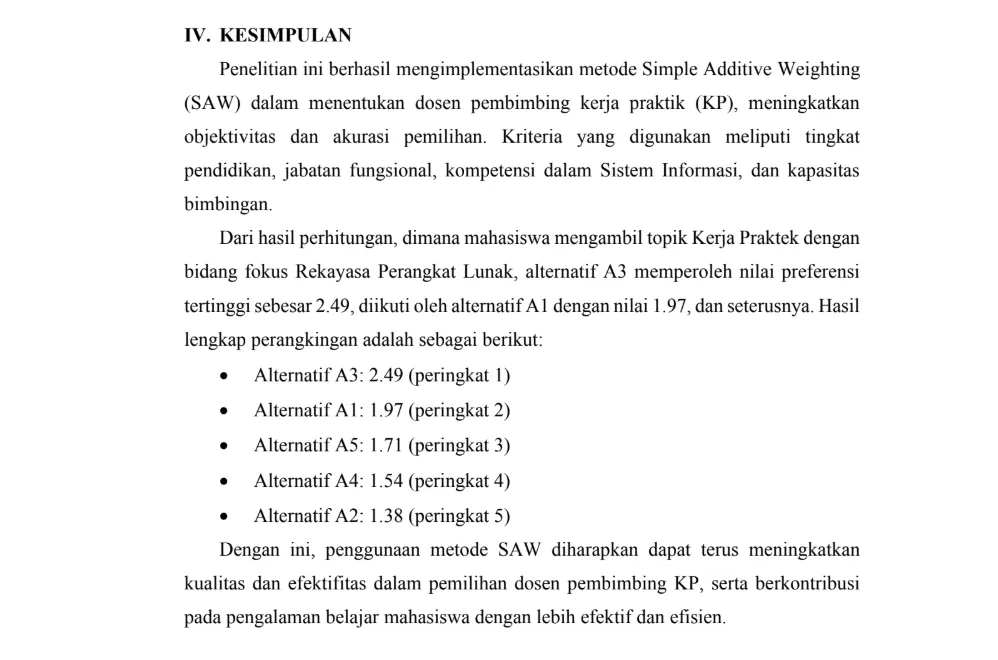 IV. KESIMPULAN

Penelitian ini berhasil mengimplementasikan metode Simple Additive Weighting (SAW) dalam menentukan dosen pembimbing kerja praktik (KP), meningkatkan objektivitas dan akurasi pemilihan. Kriteria yang digunakan meliputi tingkat pendidikan, jabatan fungsional, kompetensi dalam Sistem Informasi, dan kapasitas bimbingan.

Dari hasil perhitungan, dimana mahasiswa mengambil topik Kerja Praktek dengan bidang fokus Rekayasa Perangkat Lunak, alternatif A3 memperoleh nilai preferensi tertinggi sebesar 2.49, diikuti oleh alternatif A1 dengan nilai 1.97, dan seterusnya. Hasil lengkap perangkingan adalah sebagai berikut:

• Alternatif A3: 2.49 (peringkat 1)
• Alternatif A1: 1.97 (peringkat 2)
• Alternatif A5: 1.71 (peringkat 3)
• Alternatif A4: 1.54 (peringkat 4)
• Alternatif A2: 1.38 (peringkat 5)

Dengan ini, penggunaan metode SAW diharapkan dapat terus meningkatkan kualitas dan efektifitas dalam pemilihan dosen pembimbing KP, serta berkontribusi pada pengalaman belajar mahasiswa dengan lebih efektif dan efisien.